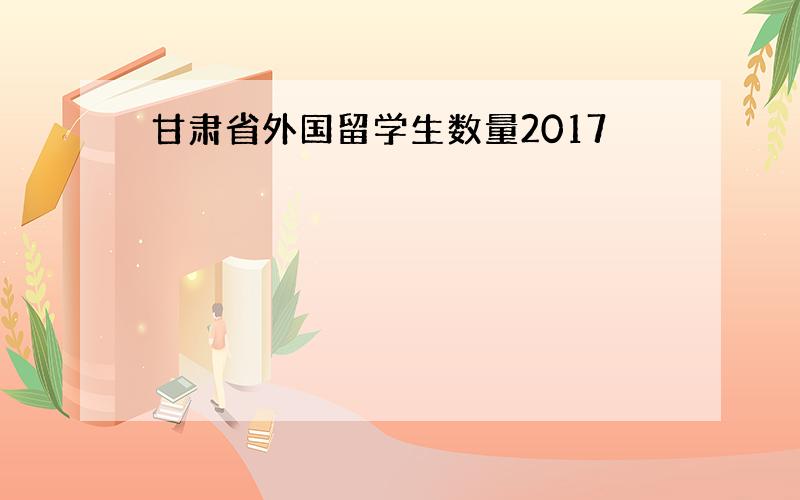 甘肃省外国留学生数量2017